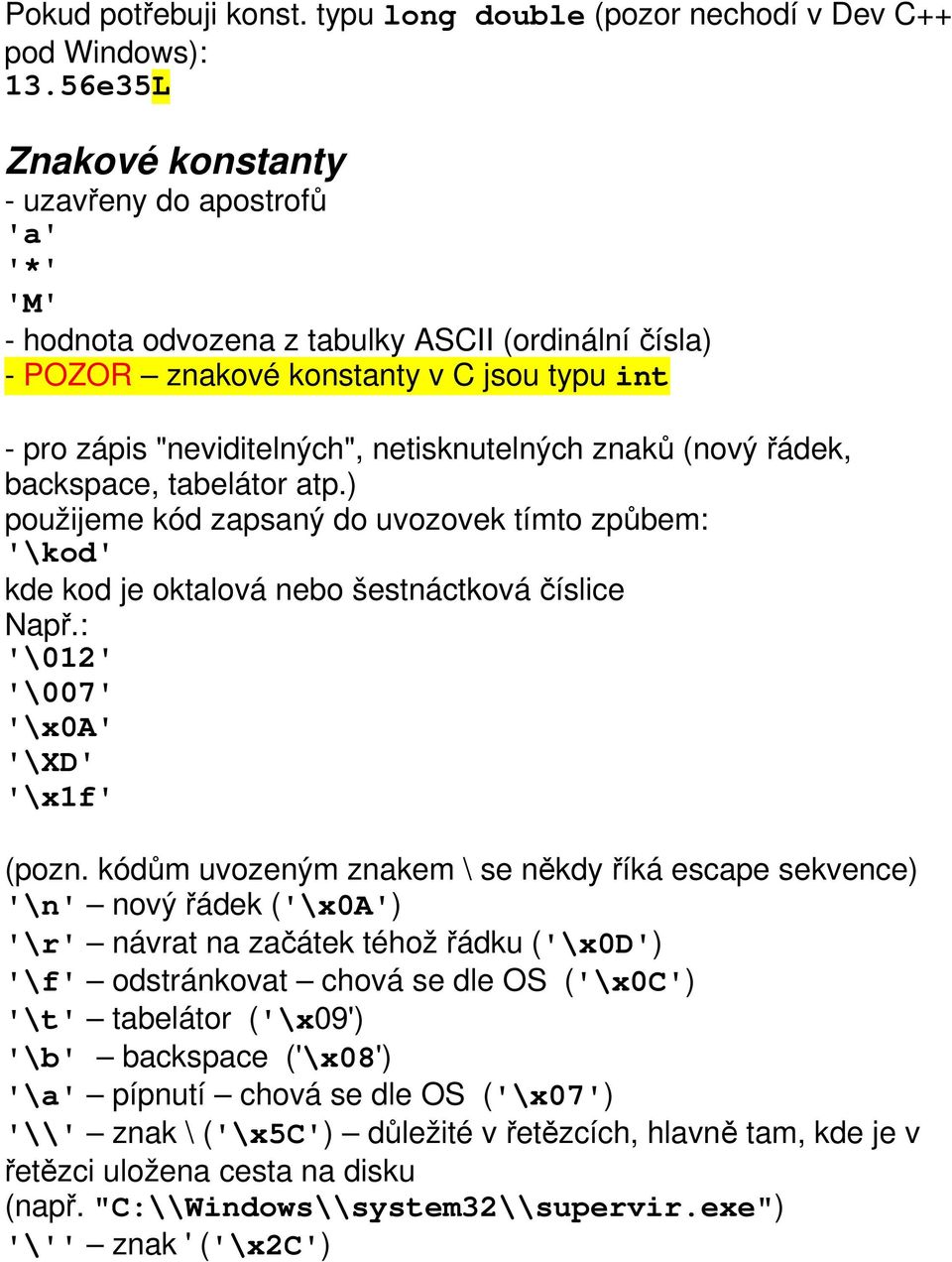 Pokud potřebuji konst. typu long double (pozor nechodí v Dev C++ pod Windows):
13.56e35L

Znakové konstanty
- uzavřeny do apostrofů
'a'
'*'
'M'
- hodnota odvozena z tabulky ASCII (ordinální čísla)
- POZOR – znakové konstanty v C jsou typu int

- pro zápis "neviditelných", netisknutelných znaků (nový řádek, backspace, tabelátor atp.)
použijeme kód zapsaný do uvozovek tímto způbem:
'\kod'
kde kod je oktalová nebo šestnáctková číslice
Např.:
'\012'
'\007'
'\x0A'
'\XD'
'\x1f'

(pozn. kódům uvozeným znakem \ se někdy říká escape sekvence)
'\n' – nový řádek ('\x0A')
'\r' – návrat na začátek téhož řádku ('\x0D')
'\f' – odstránkovat – chová se dle OS ('\x0C')
'\t' – tabelátor ('\x09')
'\b' – backspace ('\x08')
'\a' – pípnutí – chová se dle OS ('\x07')
'\\' – znak \ ('\x5C') – důležité v řetězcích, hlavně tam, kde je v řetězci uložena cesta na disku
(např. "C:\\Windows\\system32\\supervir.exe")
'\'' – znak ' ('\x2C')